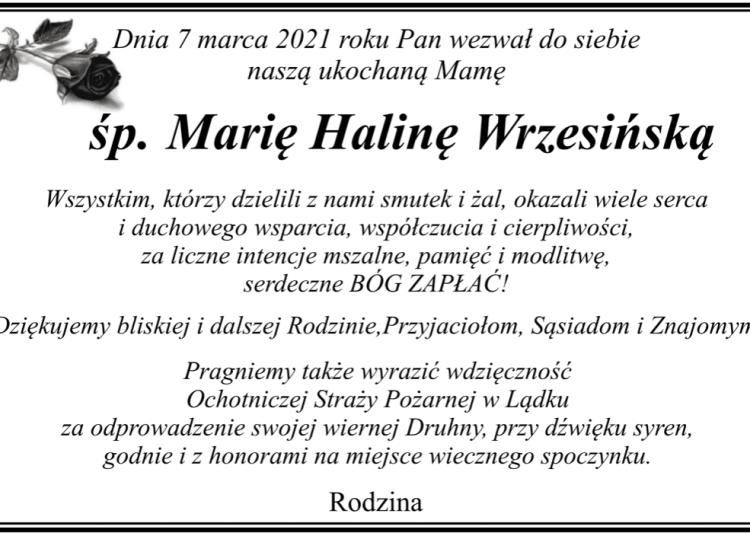 Dnia 7 marca 2021 roku Pan wezwał do siebie
naszą ukochaną Mamę

śp. Marię Halinę Wrzesińską

Wszystkim, którzy dzielili z nami smutek i żal, okazali wiele serca i duchowego wsparcia, współczucia i cierpliwości, za liczne intencje mszalne, pamięć i modlitwę, serdeczne BÓG ZAPŁAĆ!

Dziękujemy bliskiej i dalszej Rodzinie,Przyjaciołom, Sąsiadom i Znajomym

Pragniemy także wyrazić wdzięczność Ochotniczej Straży Pożarnej w Lądku za odprowadzenie swojej wiernej Druhny, przy dźwięku syren, godnie i z honorami na miejsce wiecznego spoczynku.

Rodzina